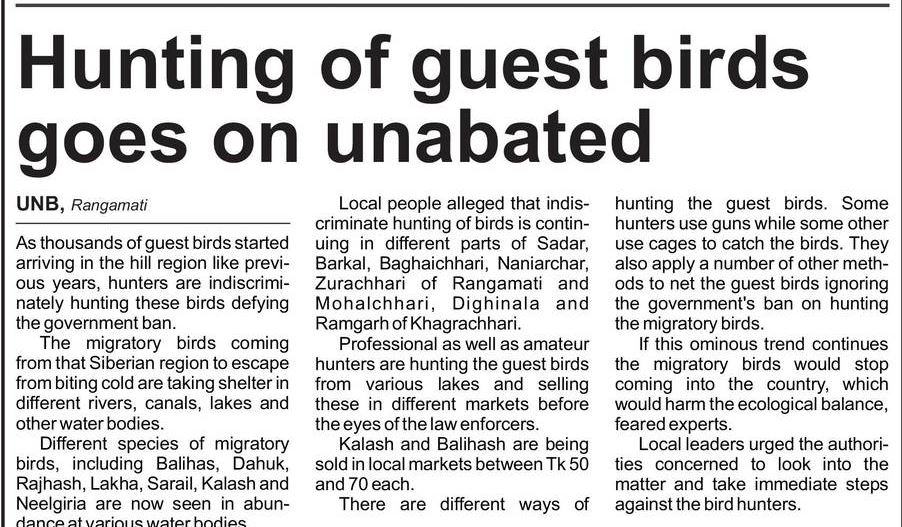 Hunting of guest birds goes on unabated

UNB, Rangamati

As thousands of guest birds started arriving in the hill region like previous years, hunters are indiscriminately hunting these birds defying the government ban.

The migratory birds coming from that Siberian region to escape from biting cold are taking shelter in different rivers, canals, lakes and other water bodies.

Different species of migratory birds, including Balihas, Dahuk, Rajhash, Lakha, Sarail, Kalash and Neelgiria are now seen in abundance at various water bodies.

Local people alleged that indiscriminate hunting of birds is continuing in different parts of Sadar, Barkal, Baghaichhari, Naniarchar, Zurachhari of Rangamati and Mohalchhari, Dighinala and Ramgarh of Khagrachhari.

Professional as well as amateur hunters are hunting the guest birds from various lakes and selling these in different markets before the eyes of the law enforcers.

Kalash and Balihash are being sold in local markets between Tk 50 and 70 each.

There are different ways of hunting the guest birds. Some hunters use guns while some other use cages to catch the birds. They also apply a number of other methods to net the guest birds ignoring the government's ban on hunting the migratory birds.

If this ominous trend continues the migratory birds would stop coming into the country, which would harm the ecological balance, feared experts.

Local leaders urged the authorities concerned to look into the matter and take immediate steps against the bird hunters.